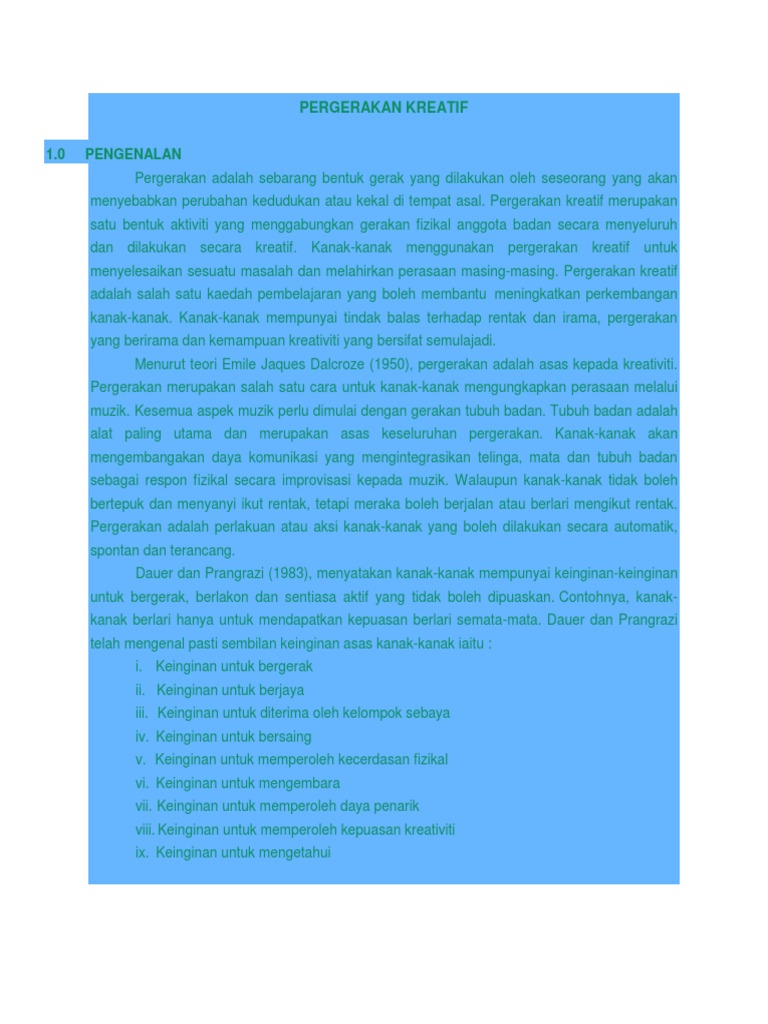 PERGERAKAN KREATIF

1.0 PENGENALAN

Pergerakan adalah sebarang bentuk gerak yang dilakukan oleh seseorang yang akan menyebabkan perubahan kedudukan atau kekal di tempat asal. Pergerakan kreatif merupakan satu bentuk aktiviti yang menggabungkan gerakan fizikal anggota badan secara menyeluruh dan dilakukan secara kreatif. Kanak-kanak menggunakan pergerakan kreatif untuk menyelesaikan sesuatu masalah dan melahirkan perasaan masing-masing. Pergerakan kreatif adalah salah satu kaedah pembelajaran yang boleh membantu meningkatkan perkembangan kanak-kanak. Kanak-kanak mempunyai tindak balas terhadap rentak dan irama, pergerakan yang berirama dan kemampuan kreativiti yang bersifat semulajadi.

Menurut teori Emile Jaques Dalcroze (1950), pergerakan adalah asas kepada kreativiti. Pergerakan merupakan salah satu cara untuk kanak-kanak mengungkapkan perasaan melalui muzik. Kesemua aspek muzik perlu dimulai dengan gerakan tubuh badan. Tubuh badan adalah alat paling utama dan merupakan asas keseluruhan pergerakan. Kanak-kanak akan mengembangakan daya komunikasi yang mengintegrasikan telinga, mata dan tubuh badan sebagai respon fizikal secara improvisasi kepada muzik. Walaupun kanak-kanak tidak boleh bertepuk dan menyanyi ikut rentak, tetapi meraka boleh berjalan atau berlari mengikut rentak. Pergerakan adalah perlakuan atau aksi kanak-kanak yang boleh dilakukan secara automatik, spontan dan terancang.

Dauer dan Prangrazi (1983), menyatakan kanak-kanak mempunyai keinginan-keinginan untuk bergerak, berlakon dan sentiasa aktif yang tidak boleh dipuaskan. Contohnya, kanak-kanak berlari hanya untuk mendapatkan kepuasan berlari semata-mata. Dauer dan Prangrazi telah mengenal pasti sembilan keinginan asas kanak-kanak iaitu :

i. Keinginan untuk bergerak
ii. Keinginan untuk berjaya
iii. Keinginan untuk diterima oleh kelompok sebaya
iv. Keinginan untuk bersaing
v. Keinginan untuk memperoleh kecerdasan fizikal
vi. Keinginan untuk mengembara
vii. Keinginan untuk memperoleh daya penarik
viii. Keinginan untuk memperoleh kepuasan kreativiti
ix. Keinginan untuk mengetahui